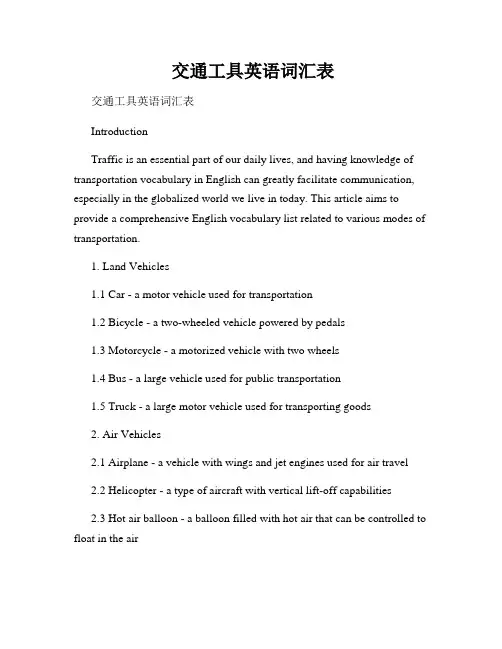 交通工具英语词汇表

交通工具英语词汇表

Introduction

Traffic is an essential part of our daily lives, and having knowledge of transportation vocabulary in English can greatly facilitate communication, especially in the globalized world we live in today. This article aims to provide a comprehensive English vocabulary list related to various modes of transportation.

1. Land Vehicles

1.1 Car - a motor vehicle used for transportation

1.2 Bicycle - a two-wheeled vehicle powered by pedals

1.3 Motorcycle - a motorized vehicle with two wheels

1.4 Bus - a large vehicle used for public transportation

1.5 Truck - a large motor vehicle used for transporting goods

2. Air Vehicles

2.1 Airplane - a vehicle with wings and jet engines used for air travel

2.2 Helicopter - a type of aircraft with vertical lift-off capabilities

2.3 Hot air balloon - a balloon filled with hot air that can be controlled to float in the air